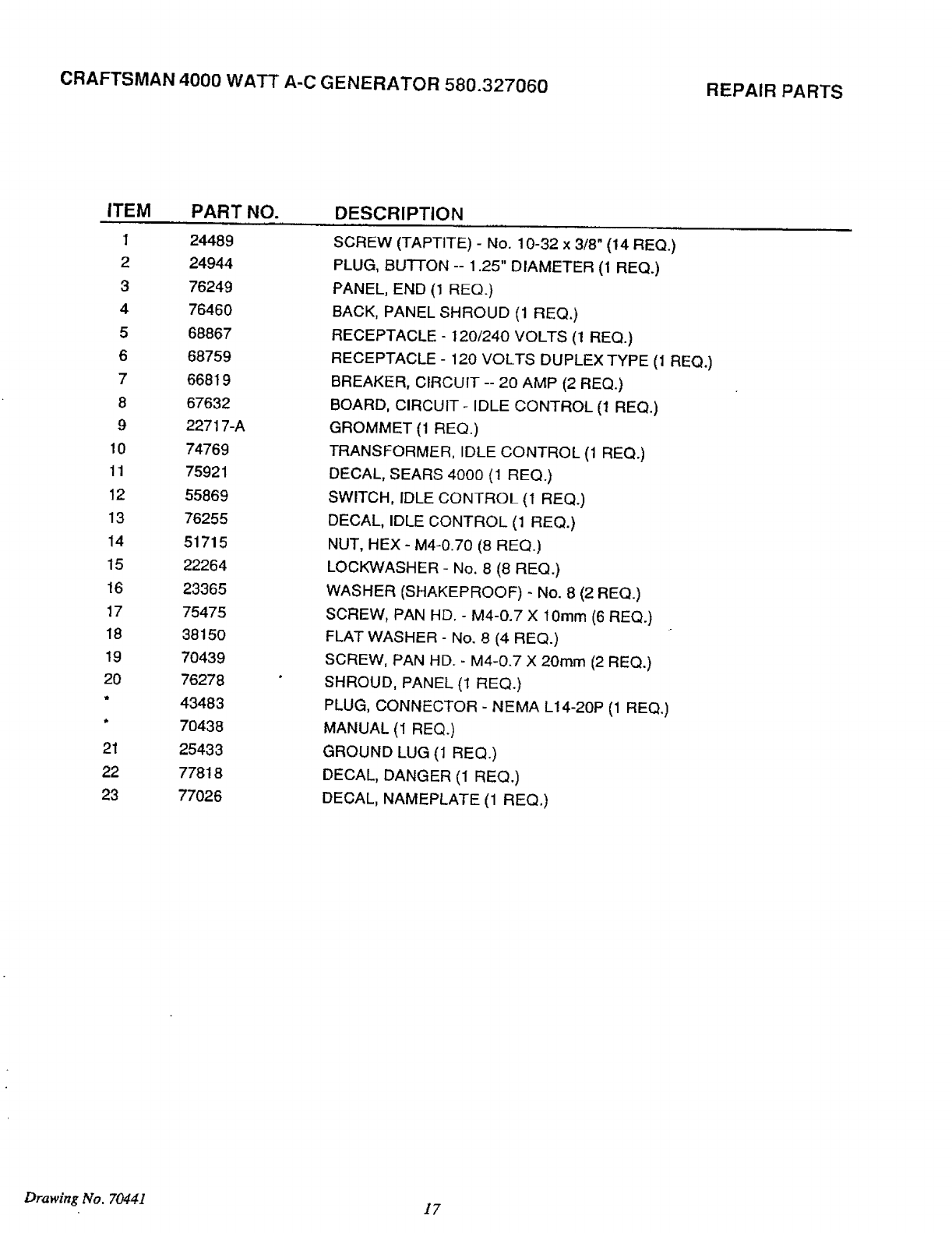 CRAFTSMAN 4000 WATT A-C GENERATOR 580.327060

REPAIR PARTS

| ITEM | PART NO. | DESCRIPTION |
|---|---|---|
| 1 | 24489 | SCREW (TAPTITE) - No. 10-32 x 3/8" (14 REQ.) |
| 2 | 24944 | PLUG, BUTTON -- 1.25" DIAMETER (1 REQ.) |
| 3 | 76249 | PANEL, END (1 REQ.) |
| 4 | 76460 | BACK, PANEL SHROUD (1 REQ.) |
| 5 | 68867 | RECEPTACLE - 120/240 VOLTS (1 REQ.) |
| 6 | 68759 | RECEPTACLE - 120 VOLTS DUPLEX TYPE (1 REQ.) |
| 7 | 66819 | BREAKER, CIRCUIT -- 20 AMP (2 REQ.) |
| 8 | 67632 | BOARD, CIRCUIT - IDLE CONTROL (1 REQ.) |
| 9 | 22717-A | GROMMET (1 REQ.) |
| 10 | 74769 | TRANSFORMER, IDLE CONTROL (1 REQ.) |
| 11 | 75921 | DECAL, SEARS 4000 (1 REQ.) |
| 12 | 55869 | SWITCH, IDLE CONTROL (1 REQ.) |
| 13 | 76255 | DECAL, IDLE CONTROL (1 REQ.) |
| 14 | 51715 | NUT, HEX - M4-0.70 (8 REQ.) |
| 15 | 22264 | LOCKWASHER - No. 8 (8 REQ.) |
| 16 | 23365 | WASHER (SHAKEPROOF) - No. 8 (2 REQ.) |
| 17 | 75475 | SCREW, PAN HD. - M4-0.7 X 10mm (6 REQ.) |
| 18 | 38150 | FLAT WASHER - No. 8 (4 REQ.) |
| 19 | 70439 | SCREW, PAN HD. - M4-0.7 X 20mm (2 REQ.) |
| 20 | 76278 | SHROUD, PANEL (1 REQ.) |
| * | 43483 | PLUG, CONNECTOR - NEMA L14-20P (1 REQ.) |
| * | 70438 | MANUAL (1 REQ.) |
| 21 | 25433 | GROUND LUG (1 REQ.) |
| 22 | 77818 | DECAL, DANGER (1 REQ.) |
| 23 | 77026 | DECAL, NAMEPLATE (1 REQ.) |

Drawing No. 70441

17